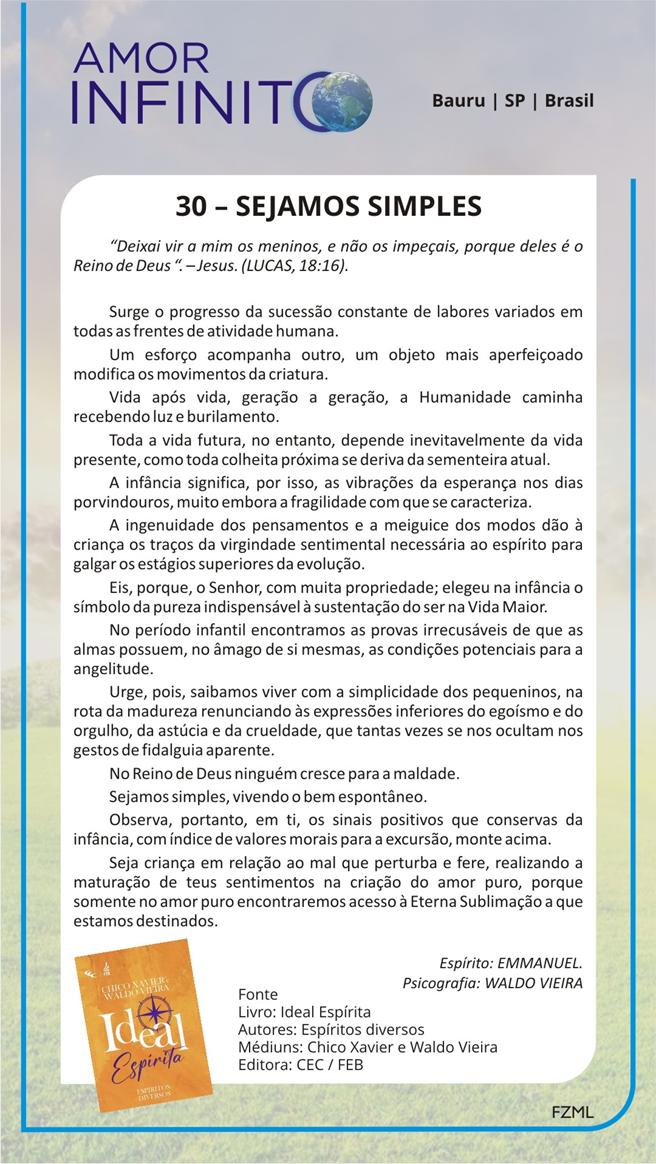 AMOR INFINITO

Bauru | SP | Brasil

30 – SEJAMOS SIMPLES

"Deixai vir a mim os meninos, e não os impeçais, porque deles é o Reino de Deus ". – Jesus. (LUCAS, 18:16).

Surge o progresso da sucessão constante de labores variados em todas as frentes de atividade humana.

Um esforço acompanha outro, um objeto mais aperfeiçoado modifica os movimentos da criatura.

Vida após vida, geração a geração, a Humanidade caminha recebendo luz e burilamento.

Toda a vida futura, no entanto, depende inevitavelmente da vida presente, como toda colheita próxima se deriva da sementeira atual.

A infância significa, por isso, as vibrações da esperança nos dias porvindouros, muito embora a fragilidade com que se caracteriza.

A ingenuidade dos pensamentos e a meiguice dos modos dão à criança os traços da virgindade sentimental necessária ao espírito para galgar os estágios superiores da evolução.

Eis, porque, o Senhor, com muita propriedade; elegeu na infância o símbolo da pureza indispensável à sustentação do ser na Vida Maior.

No período infantil encontramos as provas irrecusáveis de que as almas possuem, no âmago de si mesmas, as condições potenciais para a angelitude.

Urge, pois, saibamos viver com a simplicidade dos pequeninos, na rota da madureza renunciando às expressões inferiores do egoísmo e do orgulho, da astúcia e da crueldade, que tantas vezes se nos ocultam nos gestos de fidalguia aparente.

No Reino de Deus ninguém cresce para a maldade.

Sejamos simples, vivendo o bem espontâneo.

Observa, portanto, em ti, os sinais positivos que conservas da infância, com índice de valores morais para a excursão, monte acima.

Seja criança em relação ao mal que perturba e fere, realizando a maturação de teus sentimentos na criação do amor puro, porque somente no amor puro encontraremos acesso à Eterna Sublimação a que estamos destinados.

Espírito: EMMANUEL.
Psicografia: WALDO VIEIRA

CHICO XAVIER
WALDO VIEIRA
Ideal
Espírita
ESPÍRITOS DIVERSOS

Fonte
Livro: Ideal Espírita
Autores: Espíritos diversos
Médiuns: Chico Xavier e Waldo Vieira
Editora: CEC / FEB

FZML